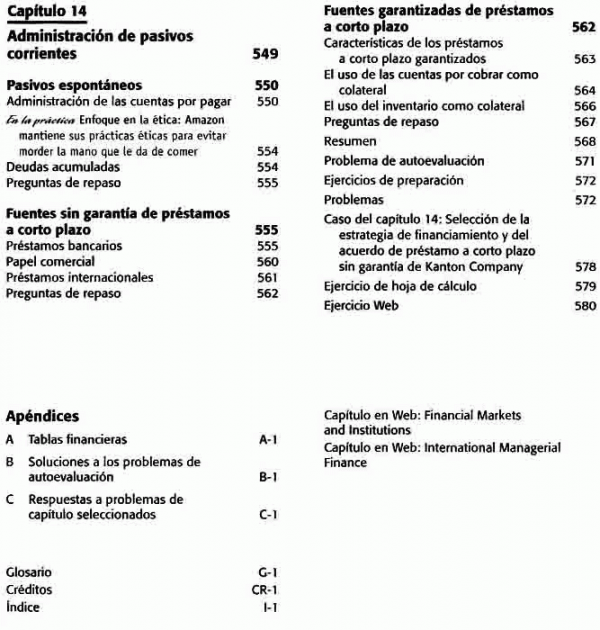 Capítulo 14

Administración de pasivos corrientes 549

Pasivos espontáneos 550
Administración de las cuentas por pagar 550
En la práctica Enfoque en la ética: Amazon mantiene sus prácticas éticas para evitar morder la mano que le da de comer 554
Deudas acumuladas 554
Preguntas de repaso 555

Fuentes sin garantía de préstamos a corto plazo 555
Préstamos bancarios 555
Papel comercial 560
Préstamos internacionales 561
Preguntas de repaso 562

Fuentes garantizadas de préstamos a corto plazo 562
Características de los préstamos a corto plazo garantizados 563
El uso de las cuentas por cobrar como colateral 564
El uso del inventario como colateral 566
Preguntas de repaso 567
Resumen 568
Problema de autoevaluación 571
Ejercicios de preparación 572
Problemas 572
Caso del capítulo 14: Selección de la estrategia de financiamiento y del acuerdo de préstamo a corto plazo sin garantía de Kanton Company 578
Ejercicio de hoja de cálculo 579
Ejercicio Web 580

Apéndices

A Tablas financieras A-1
B Soluciones a los problemas de autoevaluación B-1
C Respuestas a problemas de capítulo seleccionados C-1

Glosario G-1
Créditos CR-1
Índice I-1

Capítulo en Web: Financial Markets and Institutions
Capítulo en Web: International Managerial Finance